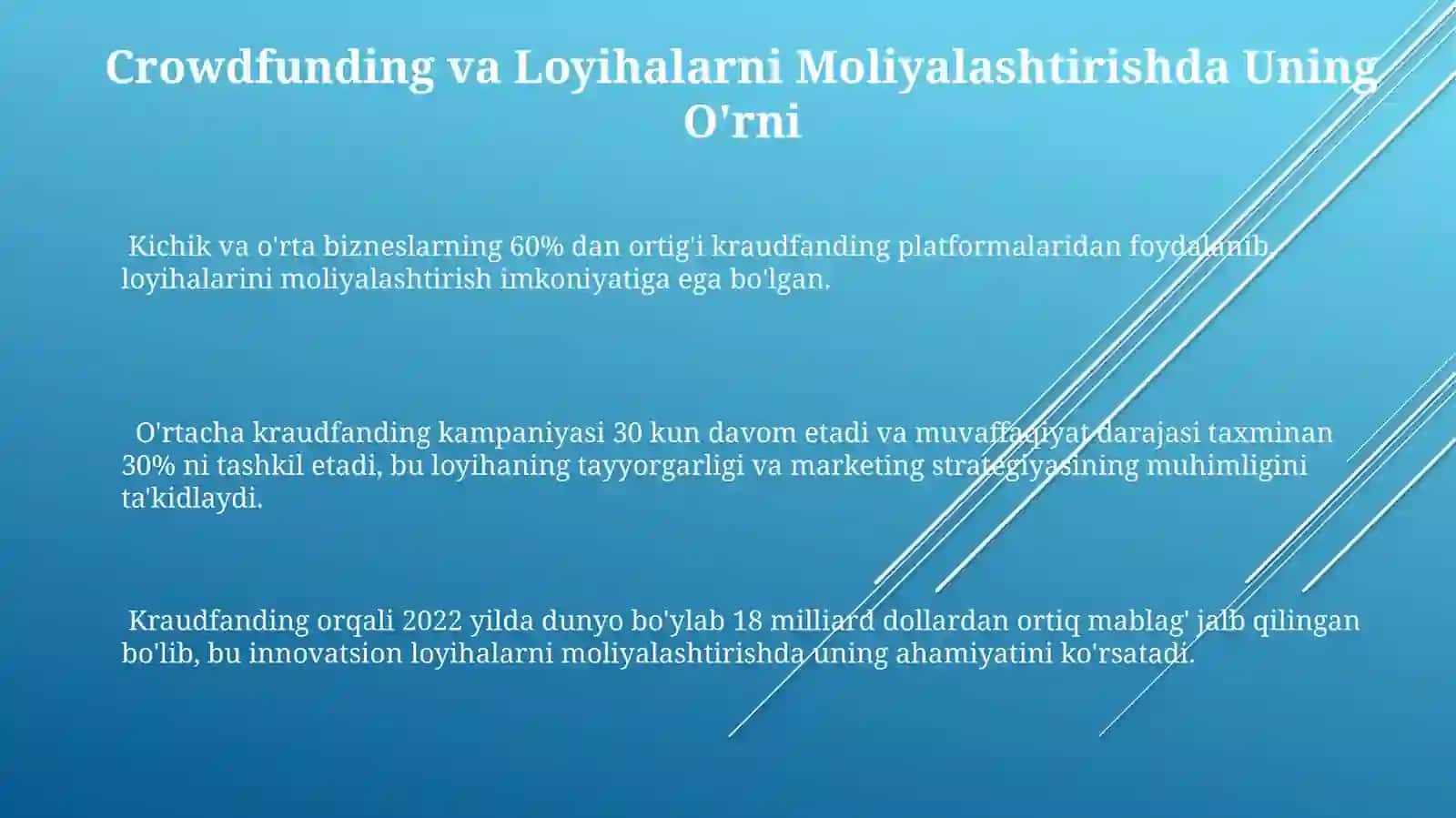 Crowdfunding va Loyihalarni Moliyalashtirishda Uning O'rni

Kichik va o'rta bizneslarning 60% dan ortig'i kraudfanding platformalaridan foydalanib, loyihalarini moliyalashtirish imkoniyatiga ega bo'lgan.

O'rtacha kraudfanding kampaniyasi 30 kun davom etadi va muvaffaqiyat darajasi taxminan 30% ni tashkil etadi, bu loyihaning tayyorgarligi va marketing strategiyasining muhimligini ta'kidlaydi.

Kraudfanding orqali 2022 yilda dunyo bo'ylab 18 milliard dollardan ortiq mablag' jalb qilingan bo'lib, bu innovatsion loyihalarni moliyalashtirishda uning ahamiyatini ko'rsatadi.